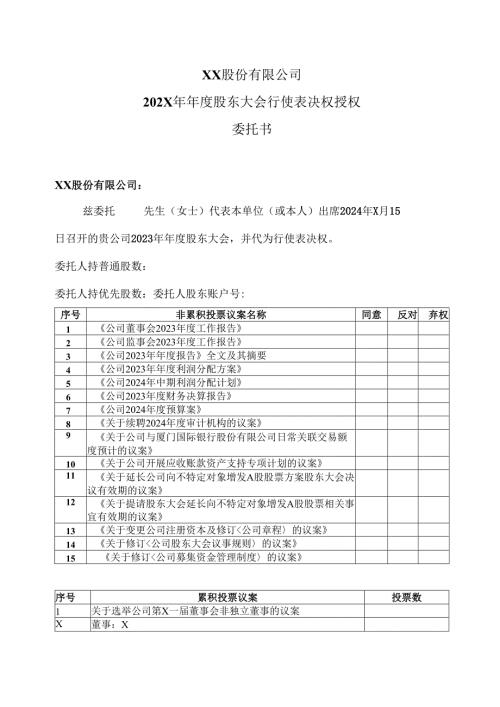 XX股份有限公司

202X年年度股东大会行使表决权授权

委托书

XX股份有限公司：

兹委托　　先生（女士）代表本单位（或本人）出席2024年X月15日召开的贵公司2023年年度股东大会，并代为行使表决权。

委托人持普通股数：

委托人持优先股数：委托人股东账户号：

| 序号 | 非累积投票议案名称 | 同意 | 反对 | 弃权 |
|---|---|---|---|---|
| 1 | 《公司董事会2023年度工作报告》 | | | |
| 2 | 《公司监事会2023年度工作报告》 | | | |
| 3 | 《公司2023年年度报告》全文及其摘要 | | | |
| 4 | 《公司2023年年度利润分配方案》 | | | |
| 5 | 《公司2024年中期利润分配计划》 | | | |
| 6 | 《公司2023年度财务决算报告》 | | | |
| 7 | 《公司2024年度预算案》 | | | |
| 8 | 《关于续聘2024年度审计机构的议案》 | | | |
| 9 | 《关于公司与厦门国际银行股份有限公司日常关联交易额度预计的议案》 | | | |
| 10 | 《关于公司开展应收账款资产支持专项计划的议案》 | | | |
| 11 | 《关于延长公司向不特定对象增发A股股票方案股东大会决议有效期的议案》 | | | |
| 12 | 《关于提请股东大会延长向不特定对象增发A股股票相关事宜有效期的议案》 | | | |
| 13 | 《关于变更公司注册资本及修订〈公司章程〉的议案》 | | | |
| 14 | 《关于修订〈公司股东大会议事规则〉的议案》 | | | |
| 15 | 《关于修订〈公司募集资金管理制度〉的议案》 | | | |

| 序号 | 累积投票议案 | 投票数 |
|---|---|---|
| 1 | 关于选举公司第X一届董事会非独立董事的议案 | |
| X | 董事：X | |